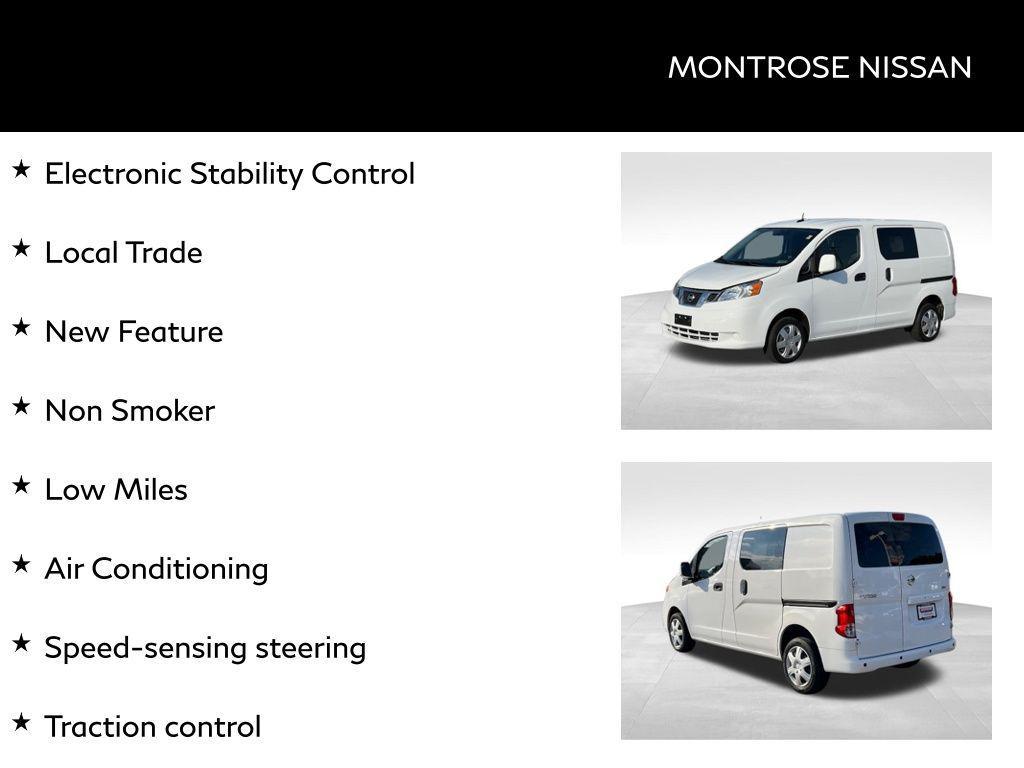 MONTROSE NISSAN

★ Electronic Stability Control

★ Local Trade

★ New Feature

★ Non Smoker

★ Low Miles

★ Air Conditioning

★ Speed-sensing steering

★ Traction control